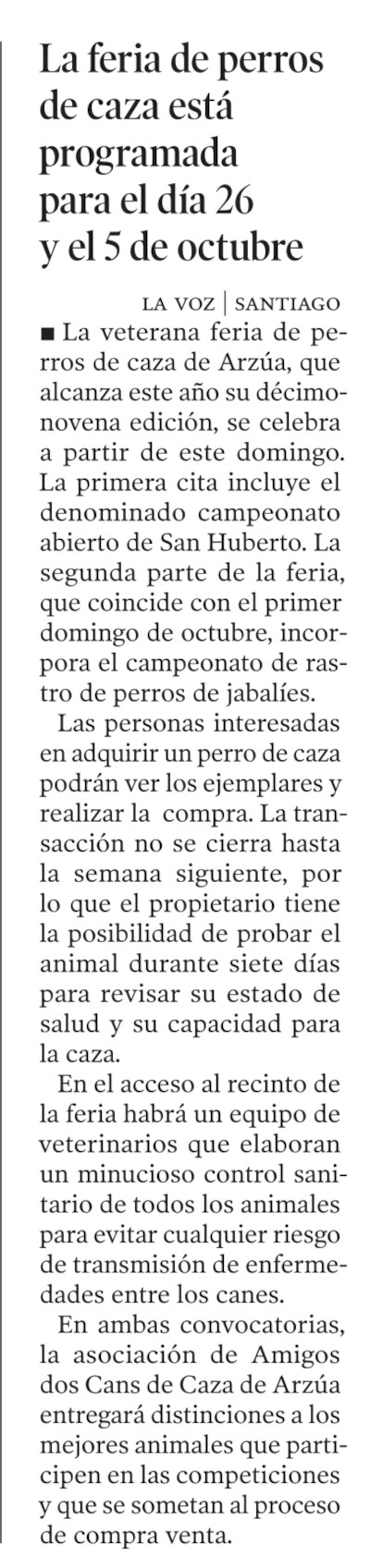 La feria de perros de caza está programada para el día 26 y el 5 de octubre

LA VOZ | SANTIAGO

■ La veterana feria de perros de caza de Arzúa, que alcanza este año su décimonovena edición, se celebra a partir de este domingo. La primera cita incluye el denominado campeonato abierto de San Huberto. La segunda parte de la feria, que coincide con el primer domingo de octubre, incorpora el campeonato de rastro de perros de jabalíes.

Las personas interesadas en adquirir un perro de caza podrán ver los ejemplares y realizar la compra. La transacción no se cierra hasta la semana siguiente, por lo que el propietario tiene la posibilidad de probar el animal durante siete días para revisar su estado de salud y su capacidad para la caza.

En el acceso al recinto de la feria habrá un equipo de veterinarios que elaboran un minucioso control sanitario de todos los animales para evitar cualquier riesgo de transmisión de enfermedades entre los canes.

En ambas convocatorias, la asociación de Amigos dos Cans de Caza de Arzúa entregará distinciones a los mejores animales que participen en las competiciones y que se sometan al proceso de compra venta.